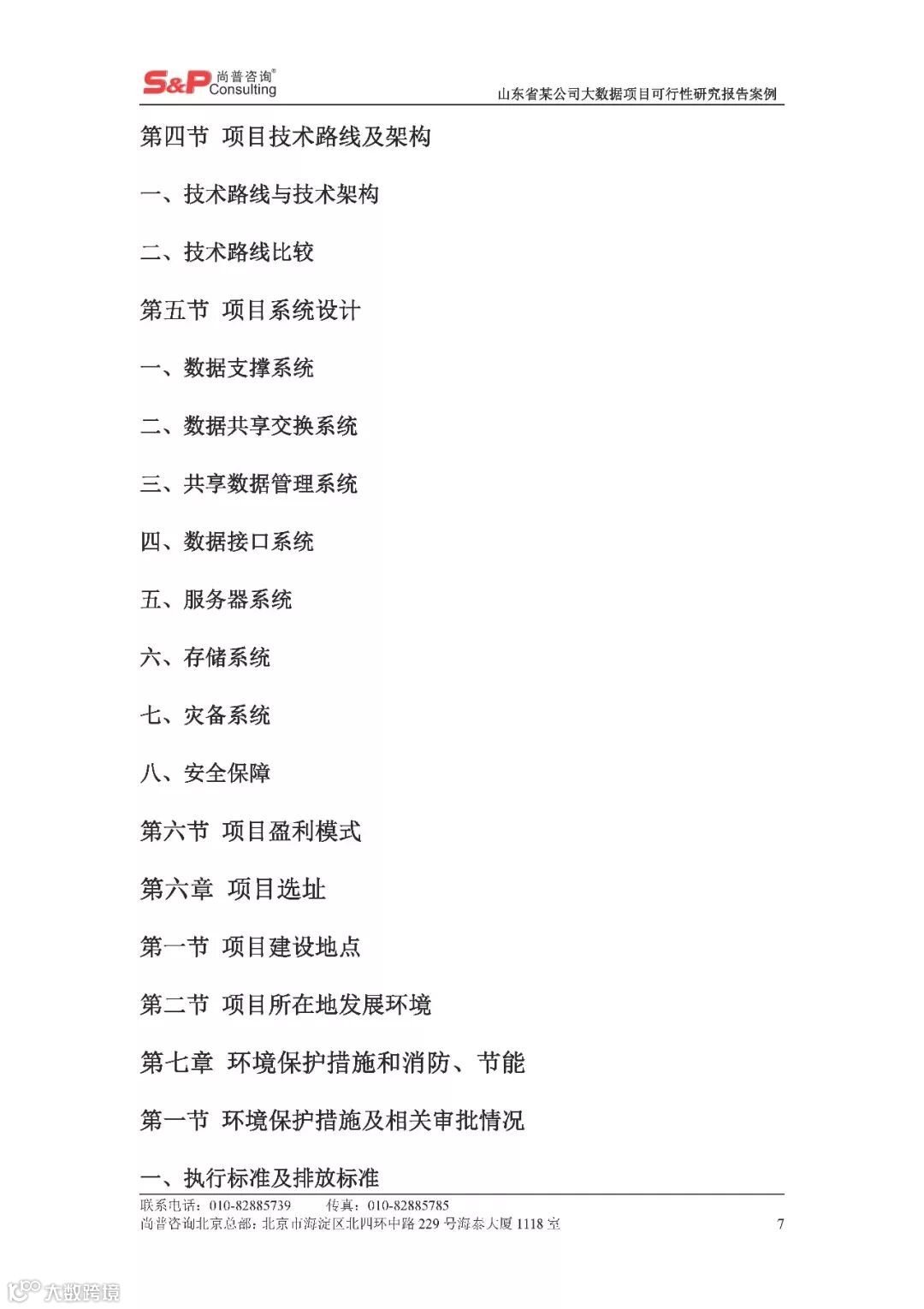 S&P 尚普咨询® Consulting

山东省某公司大数据项目可行性研究报告案例

第四节 项目技术路线及架构

一、技术路线与技术架构

二、技术路线比较

第五节 项目系统设计

一、数据支撑系统

二、数据共享交换系统

三、共享数据管理系统

四、数据接口系统

五、服务器系统

六、存储系统

七、灾备系统

八、安全保障

第六节 项目盈利模式

第六章 项目选址

第一节 项目建设地点

第二节 项目所在地发展环境

第七章 环境保护措施和消防、节能

第一节 环境保护措施及相关审批情况

一、执行标准及排放标准

联系电话：010-82885739 传真：010-82885785
尚普咨询北京总部：北京市海淀区北四环中路 229 号海泰大厦 1118 室 7

大数跨境